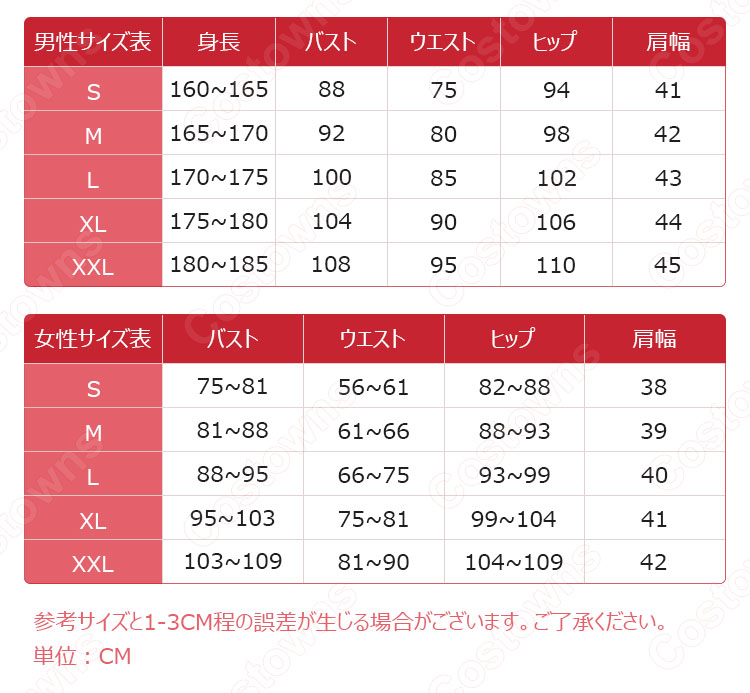 | 男性サイズ表 | 身長 | バスト | ウエスト | ヒップ | 肩幅 |
|---|---|---|---|---|---|
| S | 160~165 | 88 | 75 | 94 | 41 |
| M | 165~170 | 92 | 80 | 98 | 42 |
| L | 170~175 | 100 | 85 | 102 | 43 |
| XL | 175~180 | 104 | 90 | 106 | 44 |
| XXL | 180~185 | 108 | 95 | 110 | 45 |

| 女性サイズ表 | バスト | ウエスト | ヒップ | 肩幅 |
|---|---|---|---|---|
| S | 75~81 | 56~61 | 82~88 | 38 |
| M | 81~88 | 61~66 | 88~93 | 39 |
| L | 88~95 | 66~75 | 93~99 | 40 |
| XL | 95~103 | 75~81 | 99~104 | 41 |
| XXL | 103~109 | 81~90 | 104~109 | 42 |

参考サイズと1-3CM程の誤差が生じる場合がございます。ご了承ください。
単位：CM

Costowns